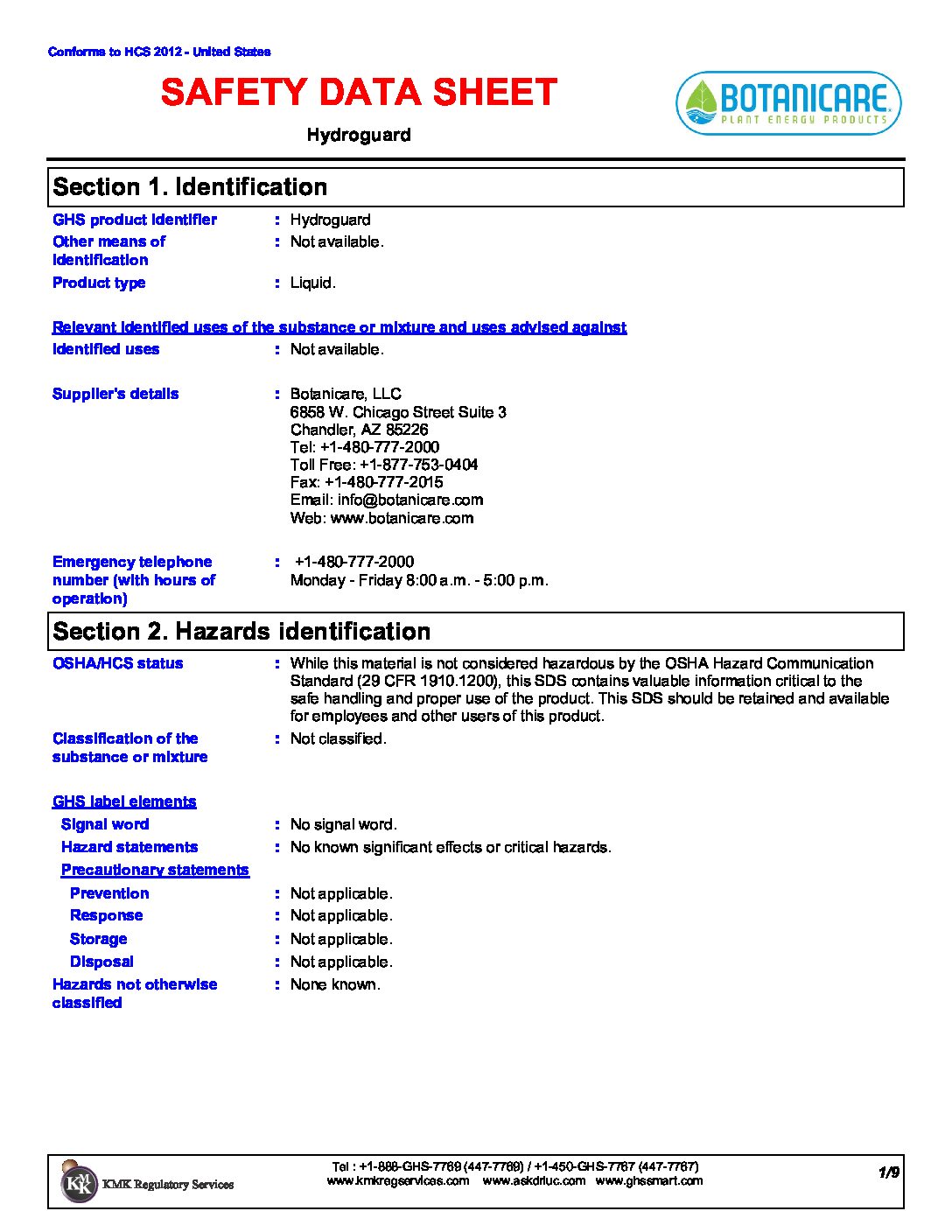 Conforms to HCS 2012 - United States

SAFETY DATA SHEET

BOTANICARE
PLANT ENERGY PRODUCTS

Hydroguard

Section 1. Identification

GHS product identifier : Hydroguard
Other means of identification : Not available.
Product type : Liquid.

Relevant identified uses of the substance or mixture and uses advised against
Identified uses : Not available.

Supplier's details : Botanicare, LLC
6858 W. Chicago Street Suite 3
Chandler, AZ 85226
Tel: +1-480-777-2000
Toll Free: +1-877-753-0404
Fax: +1-480-777-2015
Email: info@botanicare.com
Web: www.botanicare.com

Emergency telephone number (with hours of operation) : +1-480-777-2000
Monday - Friday 8:00 a.m. - 5:00 p.m.

Section 2. Hazards identification

OSHA/HCS status : While this material is not considered hazardous by the OSHA Hazard Communication Standard (29 CFR 1910.1200), this SDS contains valuable information critical to the safe handling and proper use of the product. This SDS should be retained and available for employees and other users of this product.
Classification of the substance or mixture : Not classified.

GHS label elements
Signal word : No signal word.
Hazard statements : No known significant effects or critical hazards.
Precautionary statements
Prevention : Not applicable.
Response : Not applicable.
Storage : Not applicable.
Disposal : Not applicable.
Hazards not otherwise classified : None known.

KMK Regulatory Services
Tel : +1-888-GHS-7769 (447-7769) / +1-450-GHS-7767 (447-7767)
www.kmkregservices.com www.askdrluc.com www.ghssmart.com
1/9